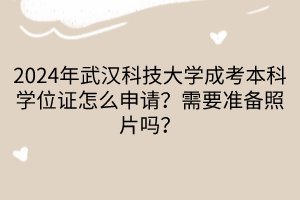 2024年武汉科技大学成考本科学位证怎么申请？需要准备照片吗？